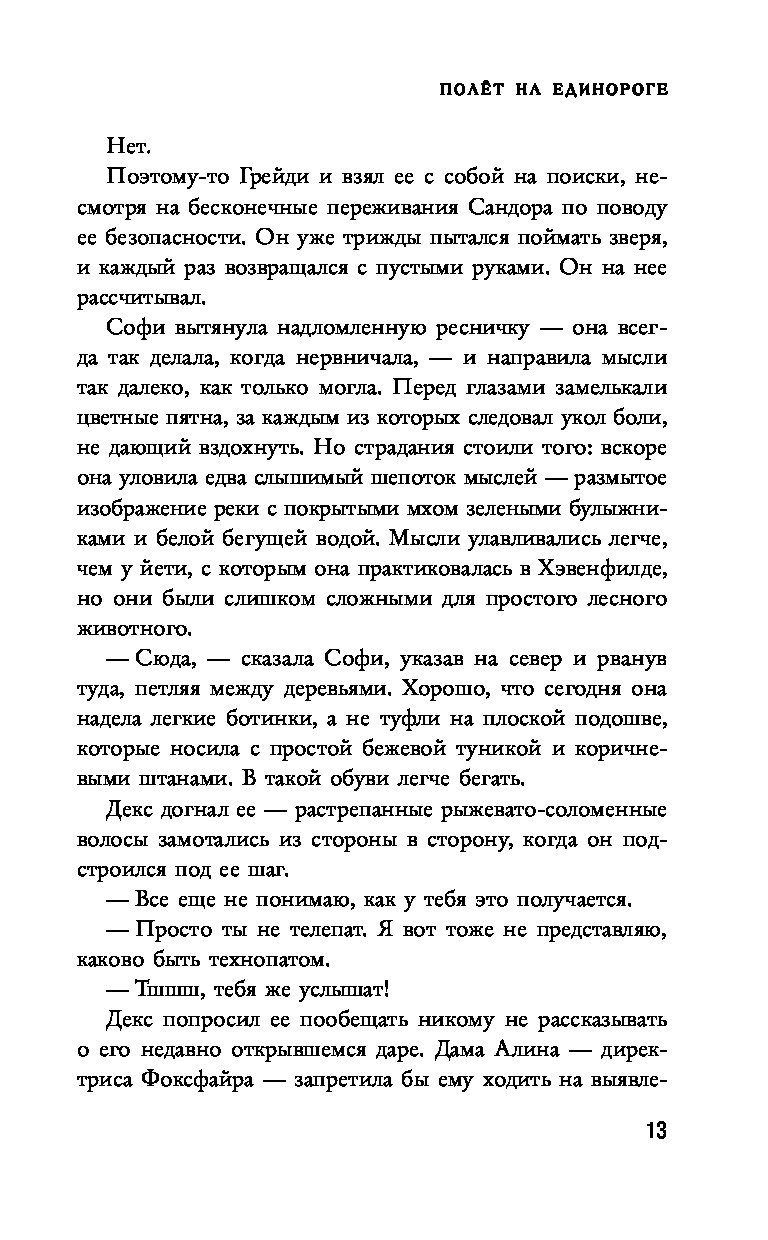 ПОЛЁТ НА ЕДИНОРОГЕ

Нет.

Поэтому-то Грейди и взял ее с собой на поиски, несмотря на бесконечные переживания Сандора по поводу ее безопасности. Он уже трижды пытался поймать зверя, и каждый раз возвращался с пустыми руками. Он на нее рассчитывал.

Софи вытянула надломленную ресничку — она всегда так делала, когда нервничала, — и направила мысли так далеко, как только могла. Перед глазами замелькали цветные пятна, за каждым из которых следовал укол боли, не дающий вздохнуть. Но страдания стоили того: вскоре она уловила едва слышимый шепоток мыслей — размытое изображение реки с покрытыми мхом зелеными булыжниками и белой бегущей водой. Мысли улавливались легче, чем у йети, с которым она практиковалась в Хэвенфилде, но они были слишком сложными для простого лесного животного.

— Сюда, — сказала Софи, указав на север и рванув туда, петляя между деревьями. Хорошо, что сегодня она надела легкие ботинки, а не туфли на плоской подошве, которые носила с простой бежевой туникой и коричневыми штанами. В такой обуви легче бегать.

Декс догнал ее — растрепанные рыжевато-соломенные волосы замотались из стороны в сторону, когда он подстроился под ее шаг.

— Все еще не понимаю, как у тебя это получается.

— Просто ты не телепат. Я вот тоже не представляю, каково быть технопатом.

— Тшшш, тебя же услышат!

Декс попросил ее пообещать никому не рассказывать о его недавно открывшемся даре. Дама Алина — директриса Фоксфайра — запретила бы ему ходить на выявле-

13